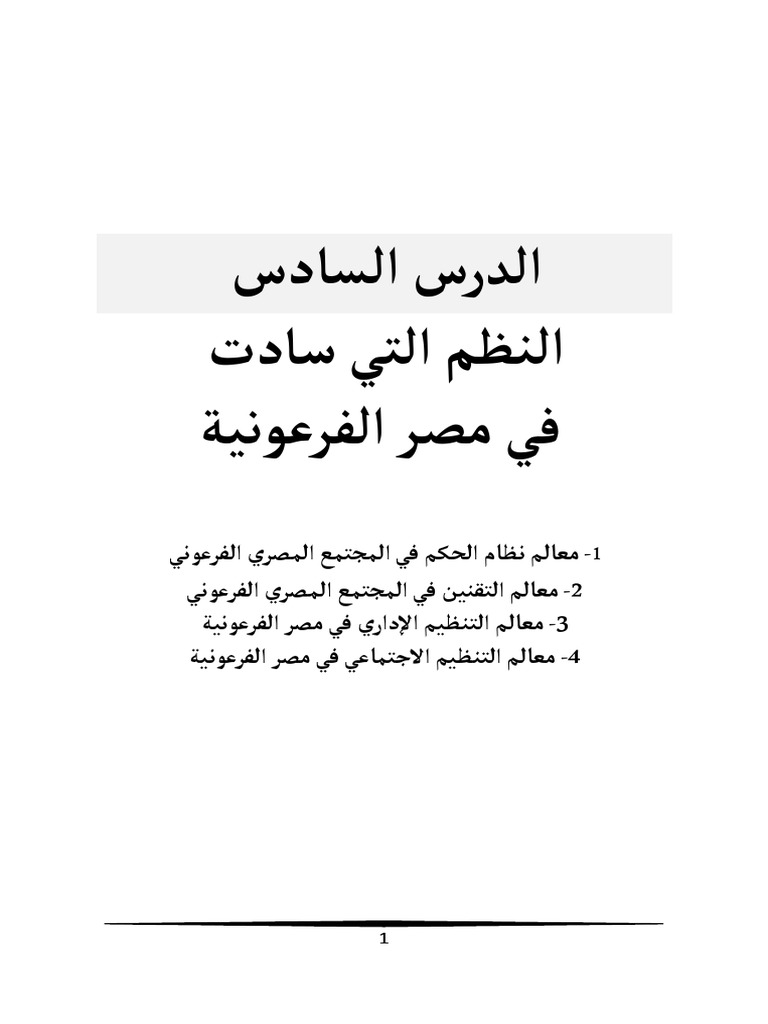 الدرس السادس

النظم التي سادت في مصر الفرعونية

1- معالم نظام الحكم في المجتمع المصري الفرعوني
2- معالم التقنين في المجتمع المصري الفرعوني
3- معالم التنظيم الإداري في مصر الفرعونية
4- معالم التنظيم الاجتماعي في مصر الفرعونية

1